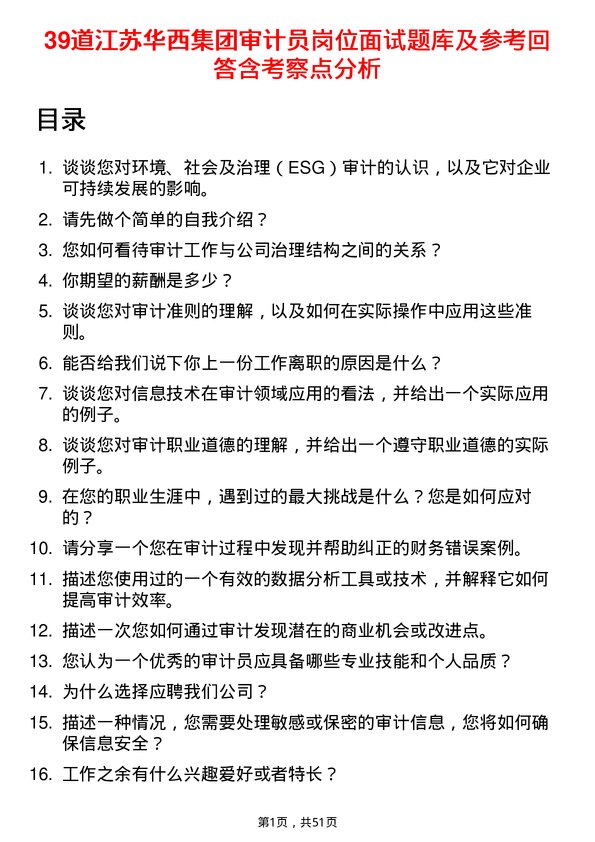 39道江苏华西集团审计员岗位面试题库及参考回答含考察点分析

目录

1. 谈谈您对环境、社会及治理（ESG）审计的认识，以及它对企业可持续发展的影响。
2. 请先做个简单的自我介绍？
3. 您如何看待审计工作与公司治理结构之间的关系？
4. 你期望的薪酬是多少？
5. 谈谈您对审计准则的理解，以及如何在实际操作中应用这些准则。
6. 能否给我们说下你上一份工作离职的原因是什么？
7. 谈谈您对信息技术在审计领域应用的看法，并给出一个实际应用的例子。
8. 谈谈您对审计职业道德的理解，并给出一个遵守职业道德的实际例子。
9. 在您的职业生涯中，遇到过的最大挑战是什么？您是如何应对的？
10. 请分享一个您在审计过程中发现并帮助纠正的财务错误案例。
11. 描述您使用过的一个有效的数据分析工具或技术，并解释它如何提高审计效率。
12. 描述一次您如何通过审计发现潜在的商业机会或改进点。
13. 您认为一个优秀的审计员应具备哪些专业技能和个人品质？
14. 为什么选择应聘我们公司？
15. 描述一种情况，您需要处理敏感或保密的审计信息，您将如何确保信息安全？
16. 工作之余有什么兴趣爱好或者特长？

第1页，共51页